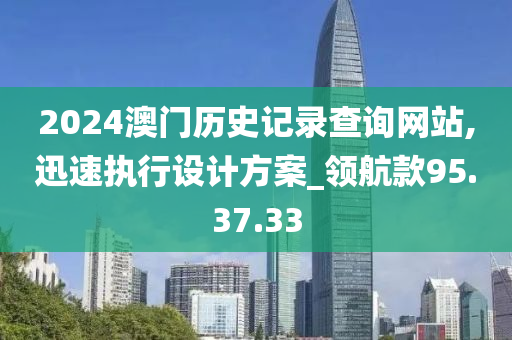 2024澳门历史记录查询网站,迅速执行设计方案_领航款95.37.33